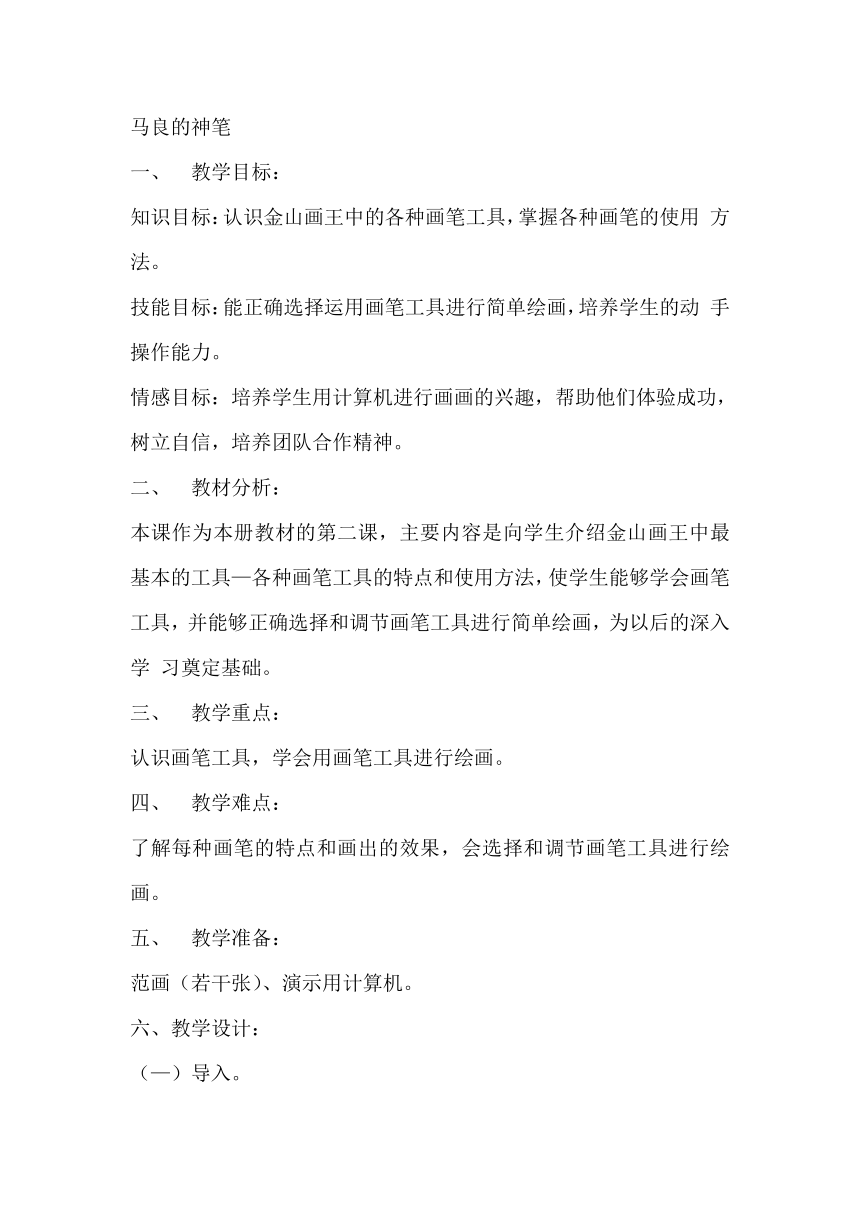 马良的神笔

一、 教学目标：

知识目标：认识金山画王中的各种画笔工具，掌握各种画笔的使用 方法。

技能目标：能正确选择运用画笔工具进行简单绘画，培养学生的动 手操作能力。

情感目标：培养学生用计算机进行画画的兴趣，帮助他们体验成功，树立自信，培养团队合作精神。

二、 教材分析：

本课作为本册教材的第二课，主要内容是向学生介绍金山画王中最基本的工具—各种画笔工具的特点和使用方法，使学生能够学会画笔工具，并能够正确选择和调节画笔工具进行简单绘画，为以后的深入学 习奠定基础。

三、 教学重点：

认识画笔工具，学会用画笔工具进行绘画。

四、 教学难点：

了解每种画笔的特点和画出的效果，会选择和调节画笔工具进行绘画。

五、 教学准备：

范画（若干张）、演示用计算机。

六、教学设计：

（一）导入。